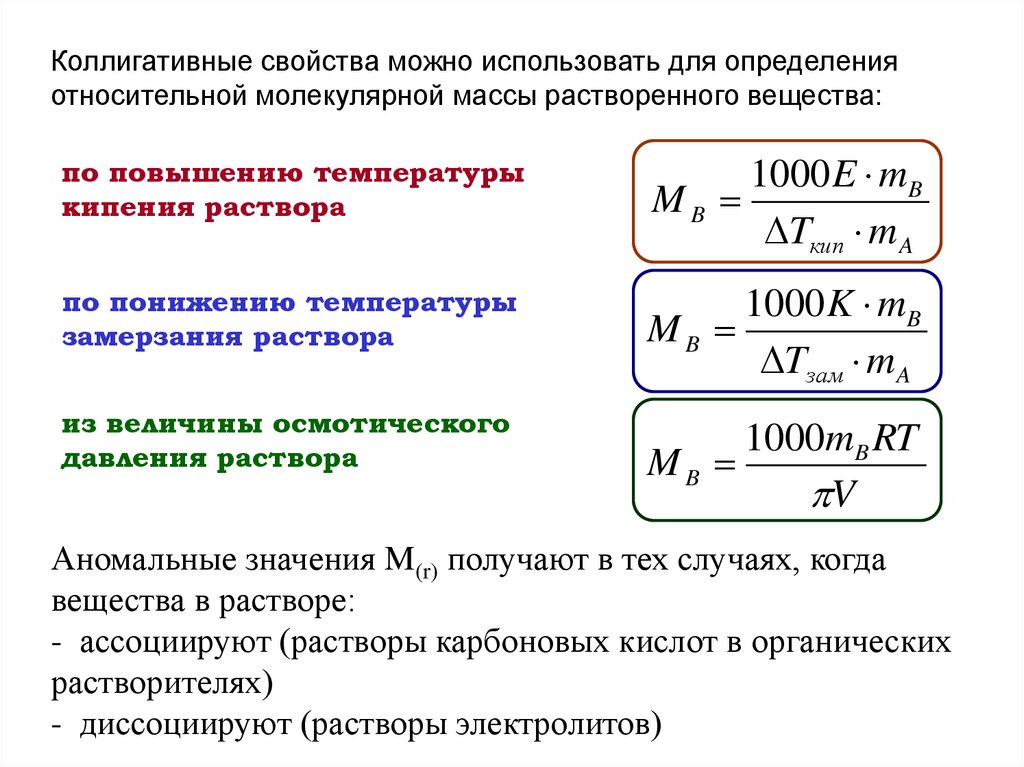 Коллигативные свойства можно использовать для определения относительной молекулярной массы растворенного вещества:

по повышению температуры кипения раствора

$M_B = \frac{1000E \cdot m_B}{\Delta T_{кип} \cdot m_A}$

по понижению температуры замерзания раствора

$M_B = \frac{1000K \cdot m_B}{\Delta T_{зам} \cdot m_A}$

из величины осмотического давления раствора

$M_B = \frac{1000 m_B RT}{\pi V}$

Аномальные значения $M_{(r)}$ получают в тех случаях, когда вещества в растворе:
- ассоциируют (растворы карбоновых кислот в органических растворителях)
- диссоциируют (растворы электролитов)